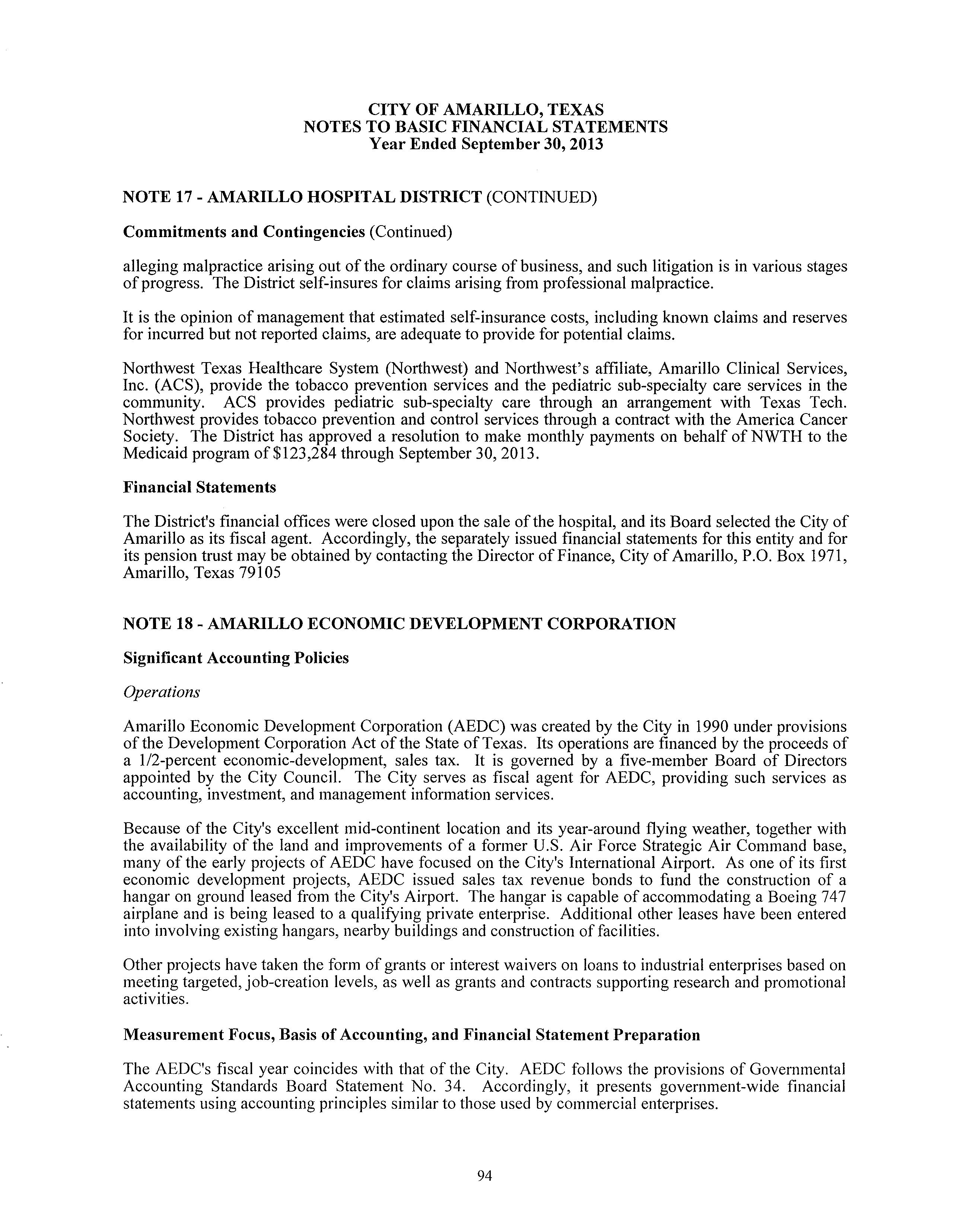 CITY OF AMARILLO, TEXAS
NOTES TO BASIC FINANCIAL STATEMENTS
Year Ended September 30, 2013

NOTE 17 - AMARILLO HOSPITAL DISTRICT (CONTINUED)

Commitments and Contingencies (Continued)

alleging malpractice arising out of the ordinary course of business, and such litigation is in various stages of progress. The District self-insures for claims arising from professional malpractice.

It is the opinion of management that estimated self-insurance costs, including known claims and reserves for incurred but not reported claims, are adequate to provide for potential claims.

Northwest Texas Healthcare System (Northwest) and Northwest's affiliate, Amarillo Clinical Services, Inc. (ACS), provide the tobacco prevention services and the pediatric sub-specialty care services in the community. ACS provides pediatric sub-specialty care through an arrangement with Texas Tech. Northwest provides tobacco prevention and control services through a contract with the America Cancer Society. The District has approved a resolution to make monthly payments on behalf of NWTH to the Medicaid program of $123,284 through September 30, 2013.

Financial Statements

The District's financial offices were closed upon the sale of the hospital, and its Board selected the City of Amarillo as its fiscal agent. Accordingly, the separately issued financial statements for this entity and for its pension trust may be obtained by contacting the Director of Finance, City of Amarillo, P.O. Box 1971, Amarillo, Texas 79105

NOTE 18 - AMARILLO ECONOMIC DEVELOPMENT CORPORATION

Significant Accounting Policies

Operations

Amarillo Economic Development Corporation (AEDC) was created by the City in 1990 under provisions of the Development Corporation Act of the State of Texas. Its operations are financed by the proceeds of a 1/2-percent economic-development, sales tax. It is governed by a five-member Board of Directors appointed by the City Council. The City serves as fiscal agent for AEDC, providing such services as accounting, investment, and management information services.

Because of the City's excellent mid-continent location and its year-around flying weather, together with the availability of the land and improvements of a former U.S. Air Force Strategic Air Command base, many of the early projects of AEDC have focused on the City's International Airport. As one of its first economic development projects, AEDC issued sales tax revenue bonds to fund the construction of a hangar on ground leased from the City's Airport. The hangar is capable of accommodating a Boeing 747 airplane and is being leased to a qualifying private enterprise. Additional other leases have been entered into involving existing hangars, nearby buildings and construction of facilities.

Other projects have taken the form of grants or interest waivers on loans to industrial enterprises based on meeting targeted, job-creation levels, as well as grants and contracts supporting research and promotional activities.

Measurement Focus, Basis of Accounting, and Financial Statement Preparation

The AEDC's fiscal year coincides with that of the City. AEDC follows the provisions of Governmental Accounting Standards Board Statement No. 34. Accordingly, it presents government-wide financial statements using accounting principles similar to those used by commercial enterprises.

94